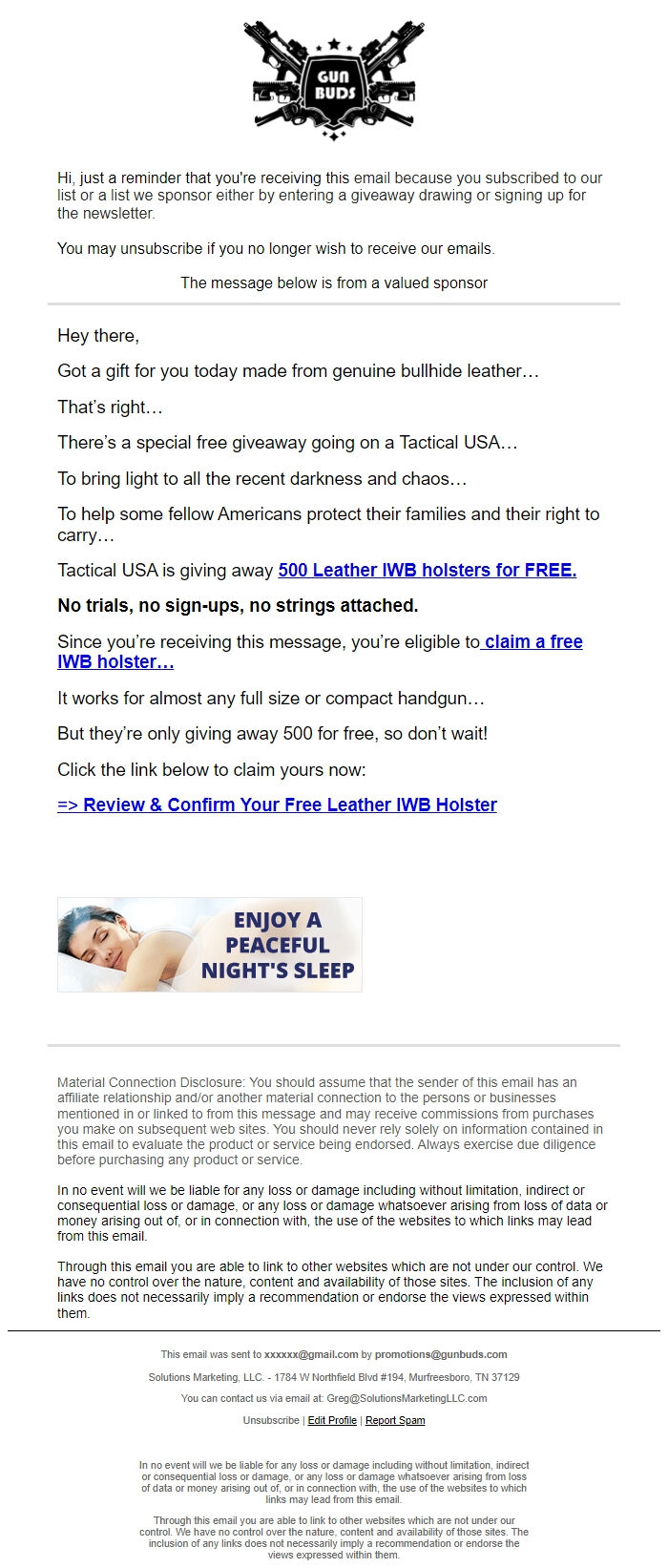 GUN BUDS

Hi, just a reminder that you're receiving this email because you subscribed to our list or a list we sponsor either by entering a giveaway drawing or signing up for the newsletter.

You may unsubscribe if you no longer wish to receive our emails.

The message below is from a valued sponsor

Hey there,

Got a gift for you today made from genuine bullhide leather…

That's right…

There's a special free giveaway going on a Tactical USA…

To bring light to all the recent darkness and chaos…

To help some fellow Americans protect their families and their right to carry…

Tactical USA is giving away 500 Leather IWB holsters for FREE.

No trials, no sign-ups, no strings attached.

Since you're receiving this message, you're eligible to claim a free IWB holster…

It works for almost any full size or compact handgun…

But they're only giving away 500 for free, so don't wait!

Click the link below to claim yours now:

=> Review & Confirm Your Free Leather IWB Holster

ENJOY A PEACEFUL NIGHT'S SLEEP

Material Connection Disclosure: You should assume that the sender of this email has an affiliate relationship and/or another material connection to the persons or businesses mentioned in or linked to from this message and may receive commissions from purchases you make on subsequent web sites. You should never rely solely on information contained in this email to evaluate the product or service being endorsed. Always exercise due diligence before purchasing any product or service.

In no event will we be liable for any loss or damage including without limitation, indirect or consequential loss or damage, or any loss or damage whatsoever arising from loss of data or money arising out of, or in connection with, the use of the websites to which links may lead from this email.

Through this email you are able to link to other websites which are not under our control. We have no control over the nature, content and availability of those sites. The inclusion of any links does not necessarily imply a recommendation or endorse the views expressed within them.

This email was sent to xxxxxx@gmail.com by promotions@gunbuds.com

Solutions Marketing, LLC. - 1784 W Northfield Blvd #194, Murfreesboro, TN 37129

You can contact us via email at: Greg@SolutionsMarketingLLC.com

Unsubscribe | Edit Profile | Report Spam

In no event will we be liable for any loss or damage including without limitation, indirect or consequential loss or damage, or any loss or damage whatsoever arising from loss of data or money arising out of, or in connection with, the use of the websites to which links may lead from this email.

Through this email you are able to link to other websites which are not under our control. We have no control over the nature, content and availability of those sites. The inclusion of any links does not necessarily imply a recommendation or endorse the views expressed within them.